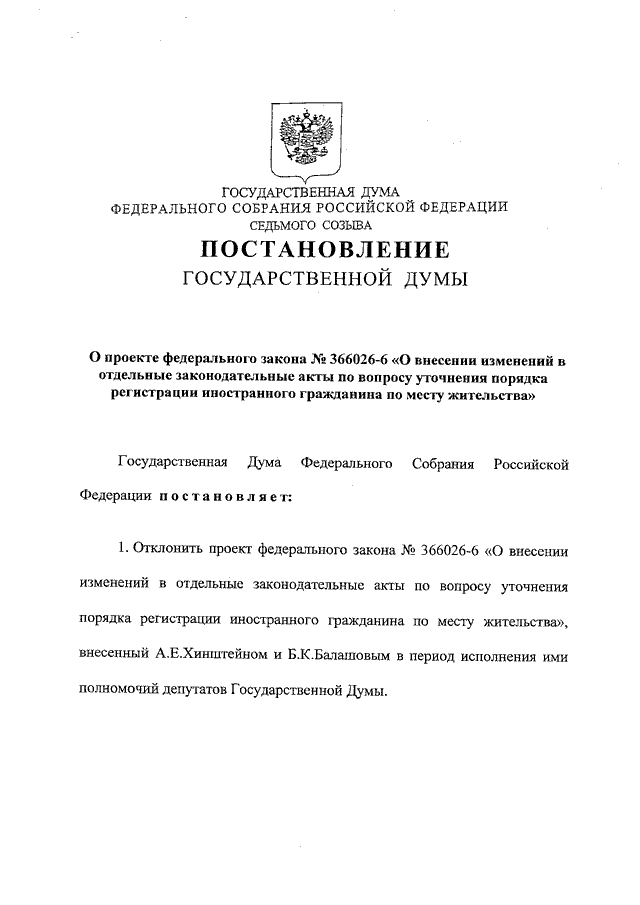 ГОСУДАРСТВЕННАЯ ДУМА
ФЕДЕРАЛЬНОГО СОБРАНИЯ РОССИЙСКОЙ ФЕДЕРАЦИИ
СЕДЬМОГО СОЗЫВА

ПОСТАНОВЛЕНИЕ
ГОСУДАРСТВЕННОЙ ДУМЫ

О проекте федерального закона № 366026-6 «О внесении изменений в отдельные законодательные акты по вопросу уточнения порядка регистрации иностранного гражданина по месту жительства»

Государственная Дума Федерального Собрания Российской Федерации постановляет:

1. Отклонить проект федерального закона № 366026-6 «О внесении изменений в отдельные законодательные акты по вопросу уточнения порядка регистрации иностранного гражданина по месту жительства», внесенный А.Е.Хинштейном и Б.К.Балашовым в период исполнения ими полномочий депутатов Государственной Думы.